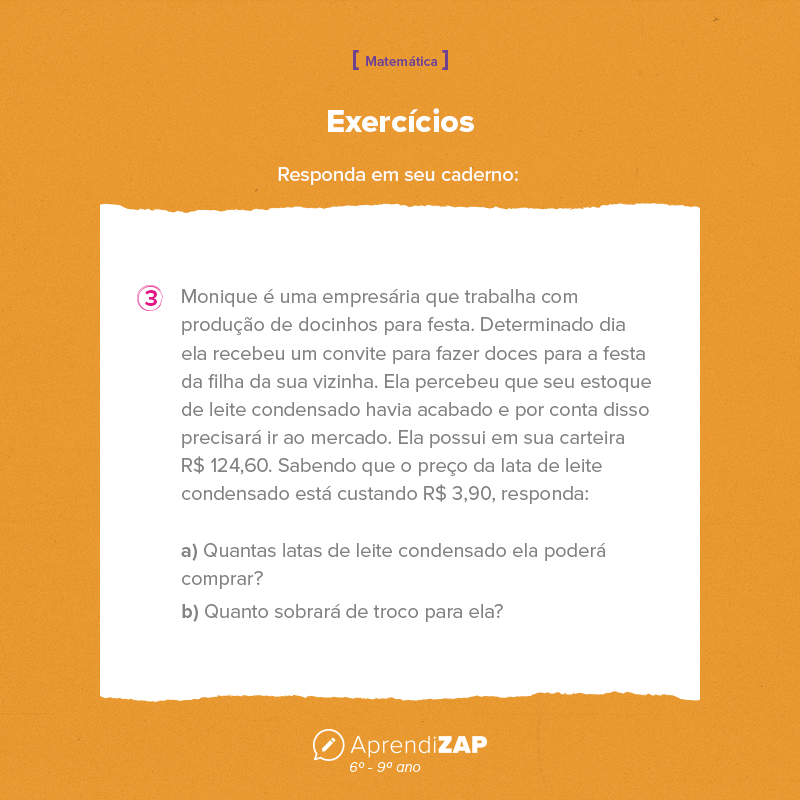 [ Matemática ]

Exercícios

Responda em seu caderno:

3 Monique é uma empresária que trabalha com produção de docinhos para festa. Determinado dia ela recebeu um convite para fazer doces para a festa da filha da sua vizinha. Ela percebeu que seu estoque de leite condensado havia acabado e por conta disso precisará ir ao mercado. Ela possui em sua carteira R$ 124,60. Sabendo que o preço da lata de leite condensado está custando R$ 3,90, responda:

a) Quantas latas de leite condensado ela poderá comprar?

b) Quanto sobrará de troco para ela?

AprendiZAP
6º - 9º ano